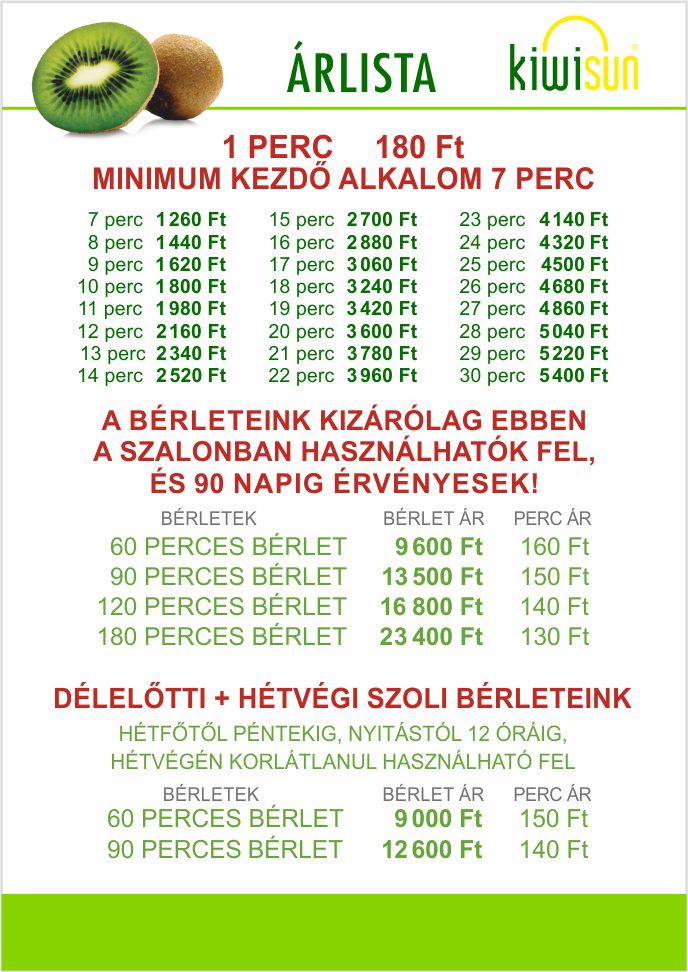 ÁRLISTA kiwisun

1 PERC 180 Ft
MINIMUM KEZDŐ ALKALOM 7 PERC

7 perc 1 260 Ft
8 perc 1 440 Ft
9 perc 1 620 Ft
10 perc 1 800 Ft
11 perc 1 980 Ft
12 perc 2 160 Ft
13 perc 2 340 Ft
14 perc 2 520 Ft

15 perc 2 700 Ft
16 perc 2 880 Ft
17 perc 3 060 Ft
18 perc 3 240 Ft
19 perc 3 420 Ft
20 perc 3 600 Ft
21 perc 3 780 Ft
22 perc 3 960 Ft

23 perc 4 140 Ft
24 perc 4 320 Ft
25 perc 4 500 Ft
26 perc 4 680 Ft
27 perc 4 860 Ft
28 perc 5 040 Ft
29 perc 5 220 Ft
30 perc 5 400 Ft

A BÉRLETEINK KIZÁRÓLAG EBBEN A SZALONBAN HASZNÁLHATÓK FEL, ÉS 90 NAPIG ÉRVÉNYESEK!

| BÉRLETEK | BÉRLET ÁR | PERC ÁR |
|---|---|---|
| 60 PERCES BÉRLET | 9 600 Ft | 160 Ft |
| 90 PERCES BÉRLET | 13 500 Ft | 150 Ft |
| 120 PERCES BÉRLET | 16 800 Ft | 140 Ft |
| 180 PERCES BÉRLET | 23 400 Ft | 130 Ft |

DÉLELŐTTI + HÉTVÉGI SZOLI BÉRLETEINK
HÉTFŐTŐL PÉNTEKIG, NYITÁSTÓL 12 ÓRÁIG, HÉTVÉGÉN KORLÁTLANUL HASZNÁLHATÓ FEL

| BÉRLETEK | BÉRLET ÁR | PERC ÁR |
|---|---|---|
| 60 PERCES BÉRLET | 9 000 Ft | 150 Ft |
| 90 PERCES BÉRLET | 12 600 Ft | 140 Ft |